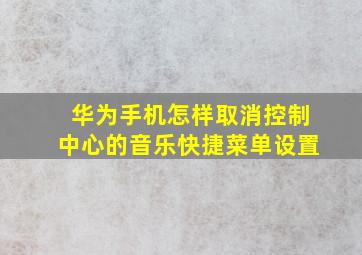 华为手机怎样取消控制中心的音乐快捷菜单设置